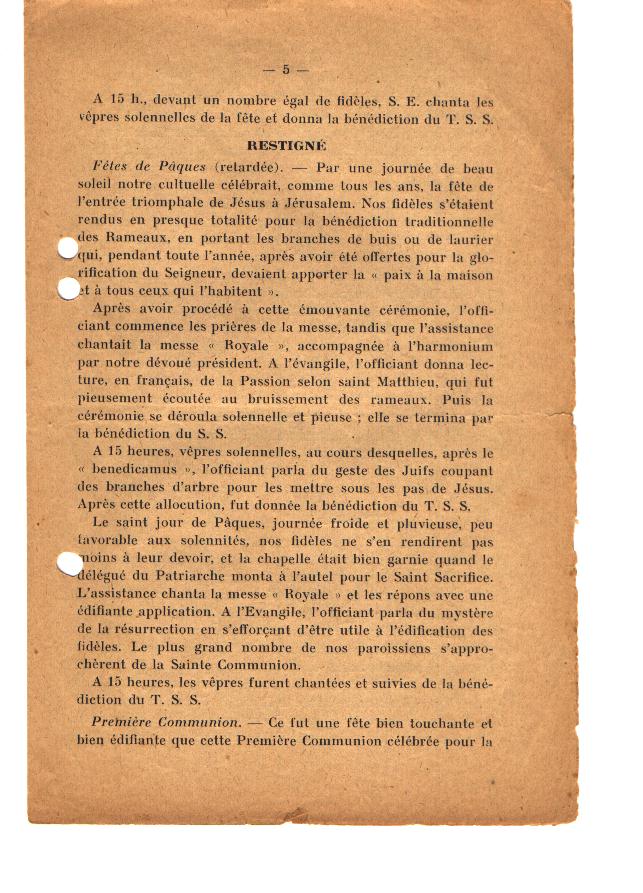 — 5 —

A 15 h., devant un nombre égal de fidèles, S. E. chanta les vêpres solennelles de la fête et donna la bénédiction du T. S. S.

RESTIGNÉ

Fêtes de Pâques (retardée). — Par une journée de beau soleil notre cultuelle célébrait, comme tous les ans, la fête de l'entrée triomphale de Jésus à Jérusalem. Nos fidèles s'étaient rendus en presque totalité pour la bénédiction traditionnelle des Rameaux, en portant les branches de buis ou de laurier qui, pendant toute l'année, après avoir été offertes pour la glorification du Seigneur, devaient apporter la « paix à la maison et à tous ceux qui l'habitent ».

Après avoir procédé à cette émouvante cérémonie, l'officiant commence les prières de la messe, tandis que l'assistance chantait la messe « Royale », accompagnée à l'harmonium par notre dévoué président. A l'évangile, l'officiant donna lecture, en français, de la Passion selon saint Matthieu, qui fut pieusement écoutée au bruissement des rameaux. Puis la cérémonie se déroula solennelle et pieuse ; elle se termina par la bénédiction du S. S.

A 15 heures, vêpres solennelles, au cours desquelles, après le « benedicamus », l'officiant parla du geste des Juifs coupant des branches d'arbre pour les mettre sous les pas de Jésus. Après cette allocution, fut donnée la bénédiction du T. S. S.

Le saint jour de Pâques, journée froide et pluvieuse, peu favorable aux solennités, nos fidèles ne s'en rendirent pas moins à leur devoir, et la chapelle était bien garnie quand le délégué du Patriarche monta à l'autel pour le Saint Sacrifice. L'assistance chanta la messe « Royale » et les répons avec une édifiante application. A l'Evangile, l'officiant parla du mystère de la résurrection en s'efforçant d'être utile à l'édification des fidèles. Le plus grand nombre de nos paroissiens s'approchèrent de la Sainte Communion.

A 15 heures, les vêpres furent chantées et suivies de la bénédiction du T. S. S.

Première Communion. — Ce fut une fête bien touchante et bien édifiante que cette Première Communion célébrée pour la